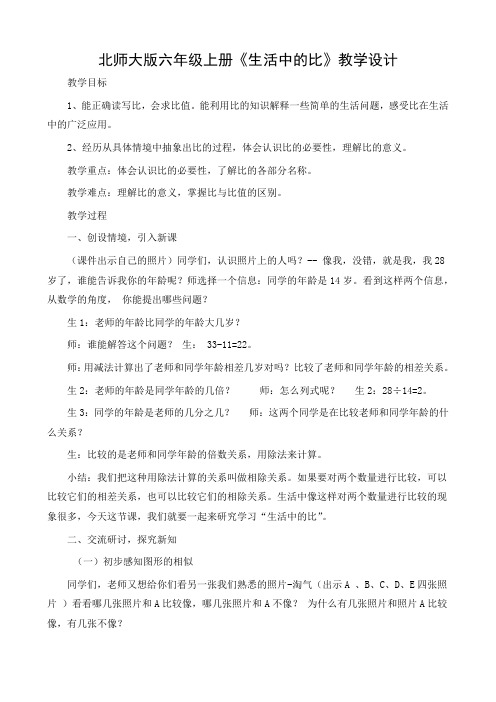 北师大版六年级上册《生活中的比》教学设计

教学目标

1、能正确读写比，会求比值。能利用比的知识解释一些简单的生活问题，感受比在生活中的广泛应用。

2、经历从具体情境中抽象出比的过程，体会认识比的必要性，理解比的意义。

教学重点：体会认识比的必要性，了解比的各部分名称。

教学难点：理解比的意义，掌握比与比值的区别。

教学过程

一、创设情境，引入新课

（课件出示自己的照片）同学们，认识照片上的人吗？-- 像我，没错，就是我，我28岁了，谁能告诉我你的年龄呢？师选择一个信息：同学的年龄是14岁。看到这样两个信息，从数学的角度， 你能提出哪些问题？

生1：老师的年龄比同学的年龄大几岁？

师：谁能解答这个问题？ 生： 33-11=22。

师：用减法计算出了老师和同学年龄相差几岁对吗？比较了老师和同学年龄的相差关系。

生2：老师的年龄是同学年龄的几倍？ 师：怎么列式呢？ 生2：28÷14=2。

生3：同学的年龄是老师的几分之几？ 师：这两个同学是在比较老师和同学年龄的什么关系？

生：比较的是老师和同学年龄的倍数关系，用除法来计算。

小结：我们把这种用除法计算的关系叫做相除关系。如果要对两个数量进行比较，可以比较它们的相差关系，也可以比较它们的相除关系。生活中像这样对两个数量进行比较的现象很多，今天这节课，我们就要一起来研究学习“生活中的比”。

二、交流研讨，探究新知

（一）初步感知图形的相似

同学们，老师又想给你们看另一张我们熟悉的照片-淘气（出示A 、B、C、D、E四张照片 ）看看哪几张照片和A比较像，哪几张照片和A不像？ 为什么有几张照片和照片A比较像，有几张不像？